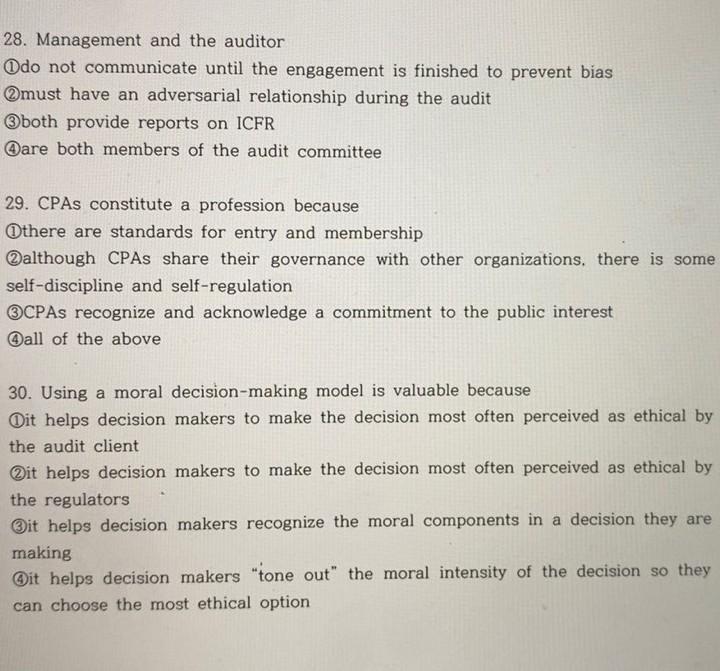 28. Management and the auditor
①do not communicate until the engagement is finished to prevent bias
②must have an adversarial relationship during the audit
③both provide reports on ICFR
④are both members of the audit committee

29. CPAs constitute a profession because
①there are standards for entry and membership
②although CPAs share their governance with other organizations, there is some self-discipline and self-regulation
③CPAs recognize and acknowledge a commitment to the public interest
④all of the above

30. Using a moral decision-making model is valuable because
①it helps decision makers to make the decision most often perceived as ethical by the audit client
②it helps decision makers to make the decision most often perceived as ethical by the regulators
③it helps decision makers recognize the moral components in a decision they are making
④it helps decision makers "tone out" the moral intensity of the decision so they can choose the most ethical option